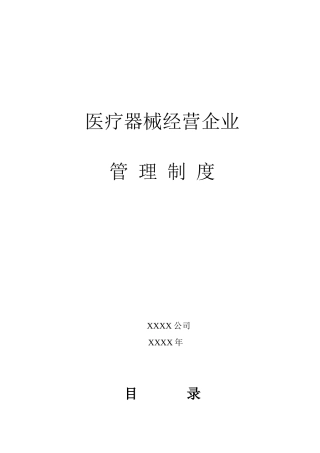 医疗器械经营企业

管 理 制 度

XXXX 公司

XXXX 年

目 录